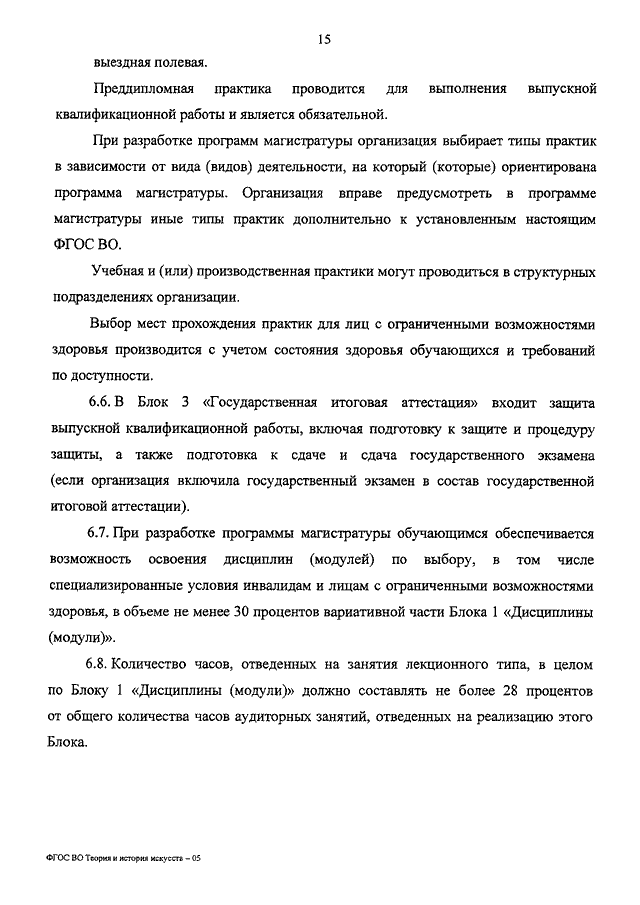 15

выездная полевая.

Преддипломная практика проводится для выполнения выпускной квалификационной работы и является обязательной.

При разработке программ магистратуры организация выбирает типы практик в зависимости от вида (видов) деятельности, на который (которые) ориентирована программа магистратуры. Организация вправе предусмотреть в программе магистратуры иные типы практик дополнительно к установленным настоящим ФГОС ВО.

Учебная и (или) производственная практики могут проводиться в структурных подразделениях организации.

Выбор мест прохождения практик для лиц с ограниченными возможностями здоровья производится с учетом состояния здоровья обучающихся и требований по доступности.

6.6. В Блок 3 «Государственная итоговая аттестация» входит защита выпускной квалификационной работы, включая подготовку к защите и процедуру защиты, а также подготовка к сдаче и сдача государственного экзамена (если организация включила государственный экзамен в состав государственной итоговой аттестации).

6.7. При разработке программы магистратуры обучающимся обеспечивается возможность освоения дисциплин (модулей) по выбору, в том числе специализированные условия инвалидам и лицам с ограниченными возможностями здоровья, в объеме не менее 30 процентов вариативной части Блока 1 «Дисциплины (модули)».

6.8. Количество часов, отведенных на занятия лекционного типа, в целом по Блоку 1 «Дисциплины (модули)» должно составлять не более 28 процентов от общего количества часов аудиторных занятий, отведенных на реализацию этого Блока.

ФГОС ВО Теория и история искусств – 05